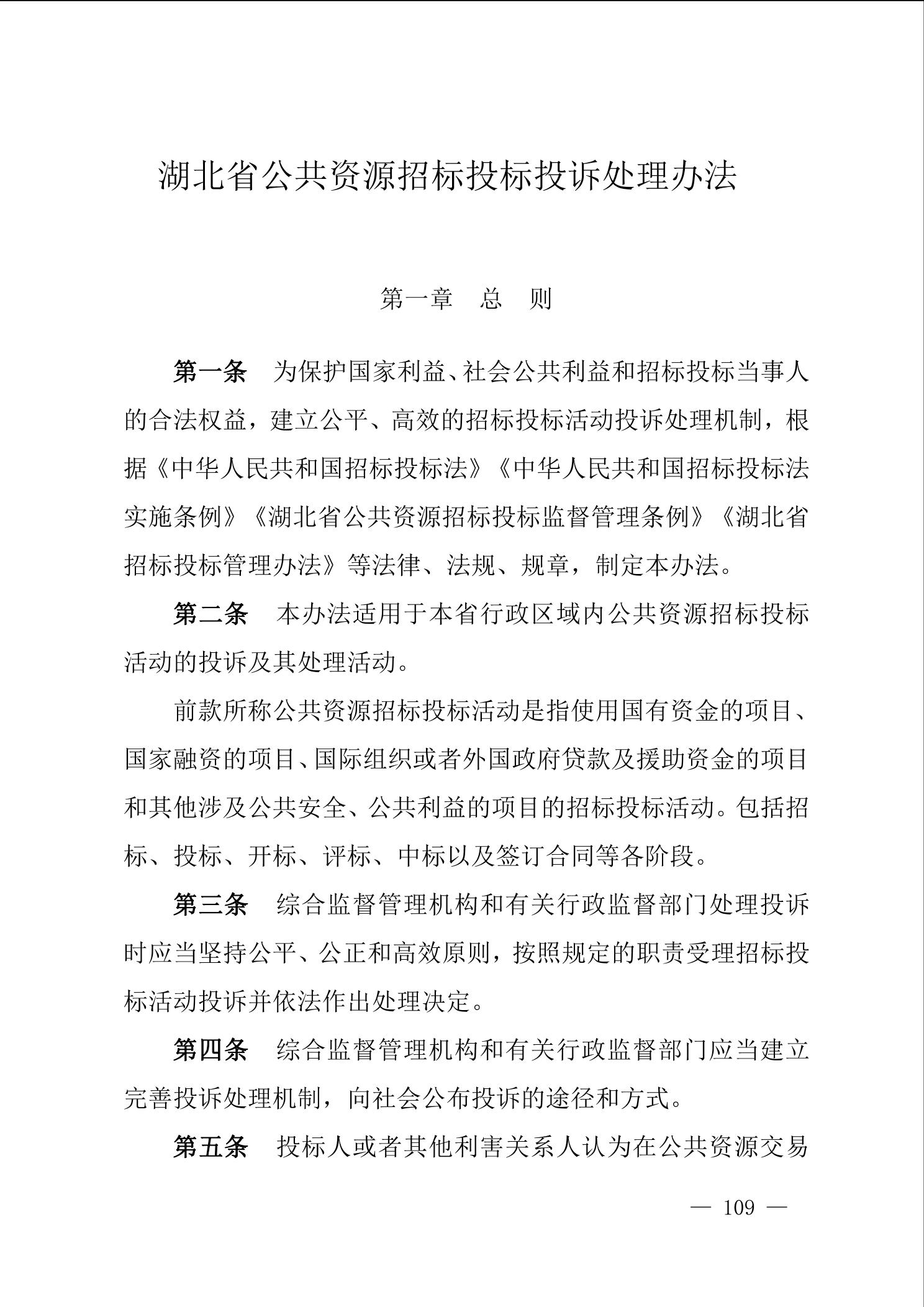 湖北省公共资源招标投标投诉处理办法

第一章　总　则

第一条　为保护国家利益、社会公共利益和招标投标当事人的合法权益，建立公平、高效的招标投标活动投诉处理机制，根据《中华人民共和国招标投标法》《中华人民共和国招标投标法实施条例》《湖北省公共资源招标投标监督管理条例》《湖北省招标投标管理办法》等法律、法规、规章，制定本办法。

第二条　本办法适用于本省行政区域内公共资源招标投标活动的投诉及其处理活动。

前款所称公共资源招标投标活动是指使用国有资金的项目、国家融资的项目、国际组织或者外国政府贷款及援助资金的项目和其他涉及公共安全、公共利益的项目的招标投标活动。包括招标、投标、开标、评标、中标以及签订合同等各阶段。

第三条　综合监督管理机构和有关行政监督部门处理投诉时应当坚持公平、公正和高效原则，按照规定的职责受理招标投标活动投诉并依法作出处理决定。

第四条　综合监督管理机构和有关行政监督部门应当建立完善投诉处理机制，向社会公布投诉的途径和方式。

第五条　投标人或者其他利害关系人认为在公共资源交易

— 109 —